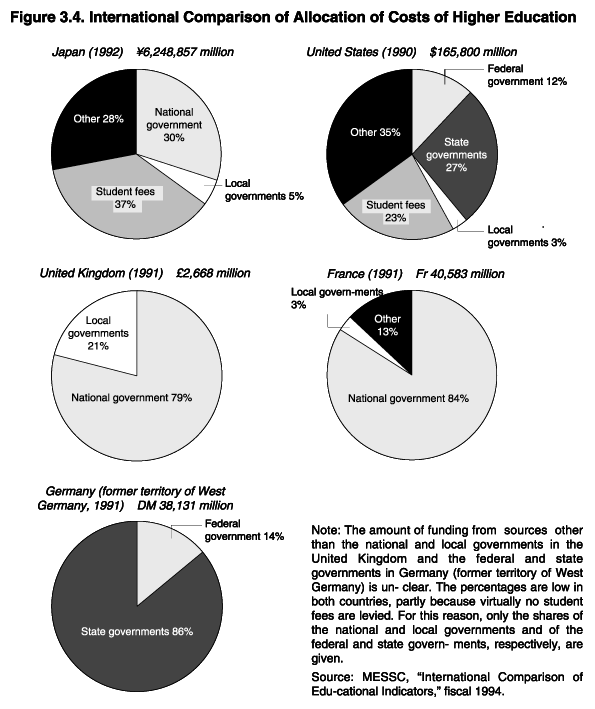 Figure 3.4. International Comparison of Allocation of Costs of Higher Education

Japan (1992) ¥6,248,857 million

Other 28%

National government 30%

Local governments 5%

Student fees 37%

United States (1990) $165,800 million

Federal government 12%

Other 35%

State governments 27%

Student fees 23%

Local governments 3%

United Kingdom (1991) £2,668 million

Local governments 21%

National government 79%

France (1991) Fr 40,583 million

Local govern-ments 3%

Other 13%

National government 84%

Germany (former territory of West Germany, 1991) DM 38,131 million

Federal government 14%

State governments 86%

Note: The amount of funding from sources other than the national and local governments in the United Kingdom and the federal and state governments in Germany (former territory of West Germany) is un- clear. The percentages are low in both countries, partly because virtually no student fees are levied. For this reason, only the shares of the national and local governments and of the federal and state govern- ments, respectively, are given.

Source: MESSC, "International Comparison of Edu-cational Indicators," fiscal 1994.